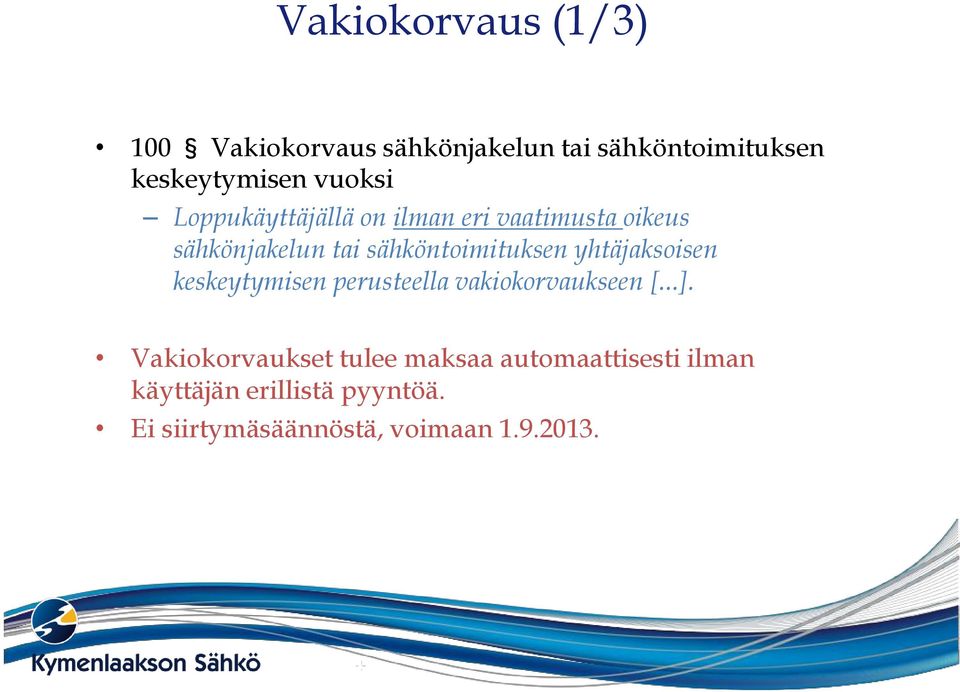 Vakiokorvaus (1/3)

• 100 § Vakiokorvaus sähkönjakelun tai sähköntoimituksen keskeytymisen vuoksi

– Loppukäyttäjällä on ilman eri vaatimusta oikeus sähkönjakelun tai sähköntoimituksen yhtäjaksoisen keskeytymisen perusteella vakiokorvaukseen [...].

• Vakiokorvaukset tulee maksaa automaattisesti ilman käyttäjän erillistä pyyntöä.

• Ei siirtymäsäännöstä, voimaan 1.9.2013.

Kymenlaakson Sähkö